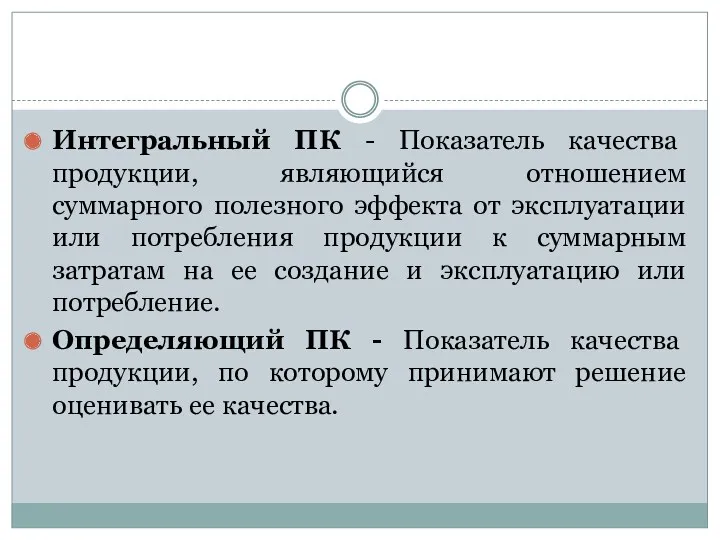 Интегральный ПК - Показатель качества продукции, являющийся отношением суммарного полезного эффекта от эксплуатации или потребления продукции к суммарным затратам на ее создание и эксплуатацию или потребление.

Определяющий ПК - Показатель качества продукции, по которому принимают решение оценивать ее качества.